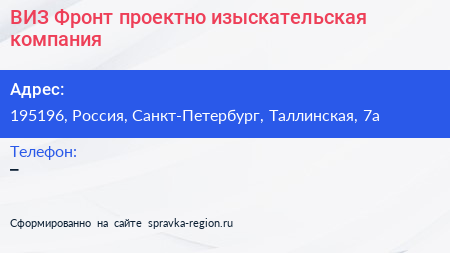 ВИЗ Фронт проектно изыскательская компания

Адрес:
195196, Россия, Санкт-Петербург, Таллинская, 7а

Телефон:
–

Сформированно на сайте spravka-region.ru